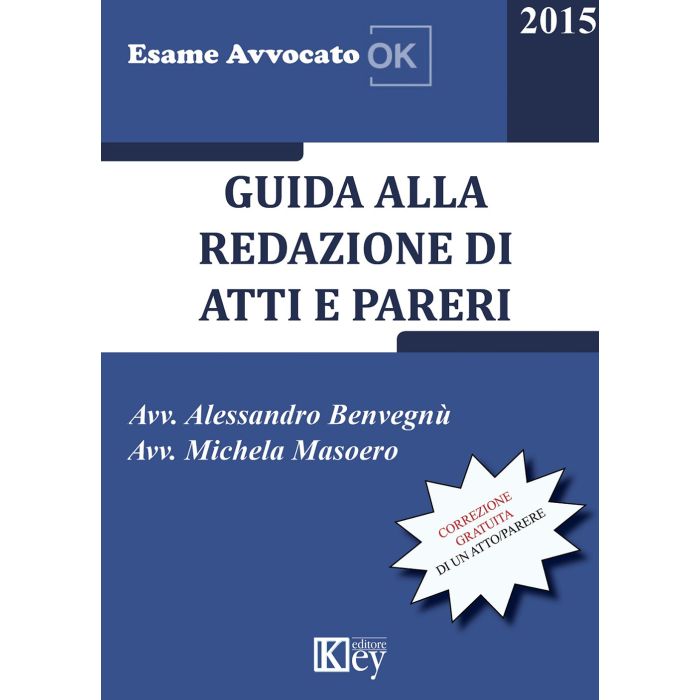 Esame Avvocato OK

2015

GUIDA ALLA REDAZIONE DI ATTI E PARERI

Avv. Alessandro Benvegnù
Avv. Michela Masoero

CORREZIONE GRATUITA DI UN ATTO/PARERE

Key editore